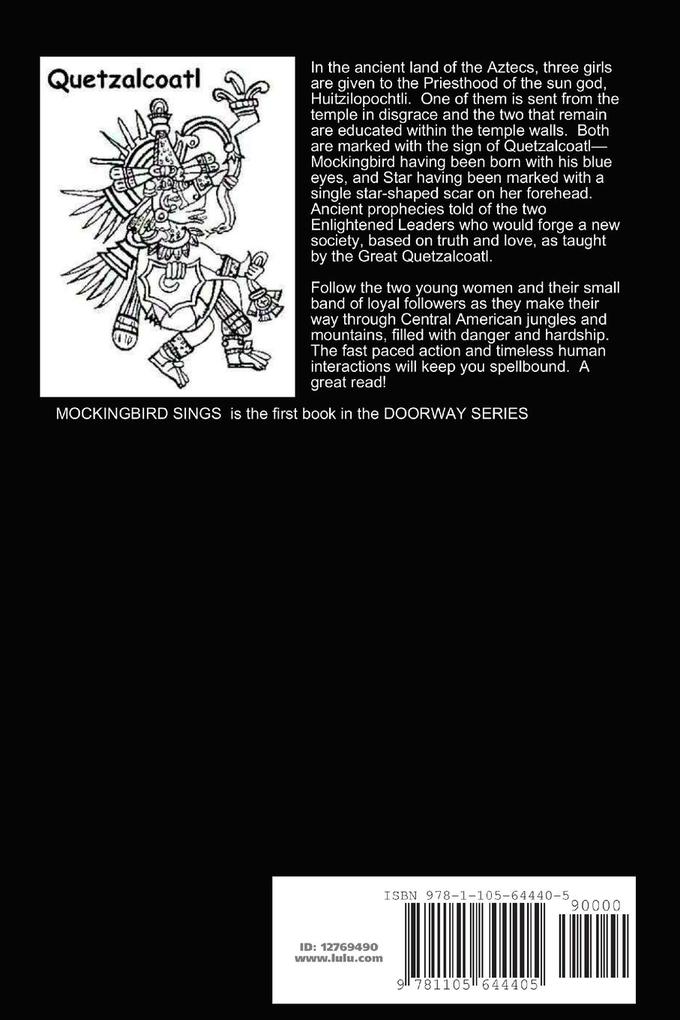 Quetzalcoatl

In the ancient land of the Aztecs, three girls are given to the Priesthood of the sun god, Huitzilopochtli. One of them is sent from the temple in disgrace and the two that remain are educated within the temple walls. Both are marked with the sign of Quetzalcoatl—Mockingbird having been born with his blue eyes, and Star having been marked with a single star-shaped scar on her forehead. Ancient prophecies told of the two Enlightened Leaders who would forge a new society, based on truth and love, as taught by the Great Quetzalcoatl.

Follow the two young women and their small band of loyal followers as they make their way through Central American jungles and mountains, filled with danger and hardship. The fast paced action and timeless human interactions will keep you spellbound. A great read!

MOCKINGBIRD SINGS is the first book in the DOORWAY SERIES

ISBN 978-1-105-64440-5

90000

ID: 12769490
www.lulu.com

9 781105 644405